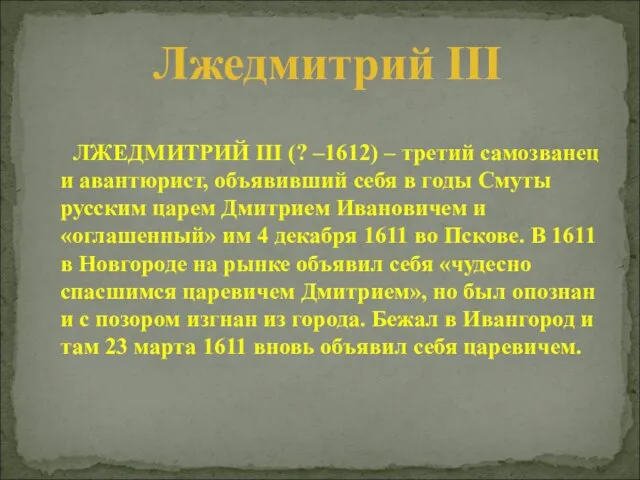 Лжедмитрий III

ЛЖЕДМИТРИЙ III (? –1612) – третий самозванец и авантюрист, объявивший себя в годы Смуты русским царем Дмитрием Ивановичем и «оглашенный» им 4 декабря 1611 во Пскове. В 1611 в Новгороде на рынке объявил себя «чудесно спасшимся царевичем Дмитрием», но был опознан и с позором изгнан из города. Бежал в Ивангород и там 23 марта 1611 вновь объявил себя царевичем.